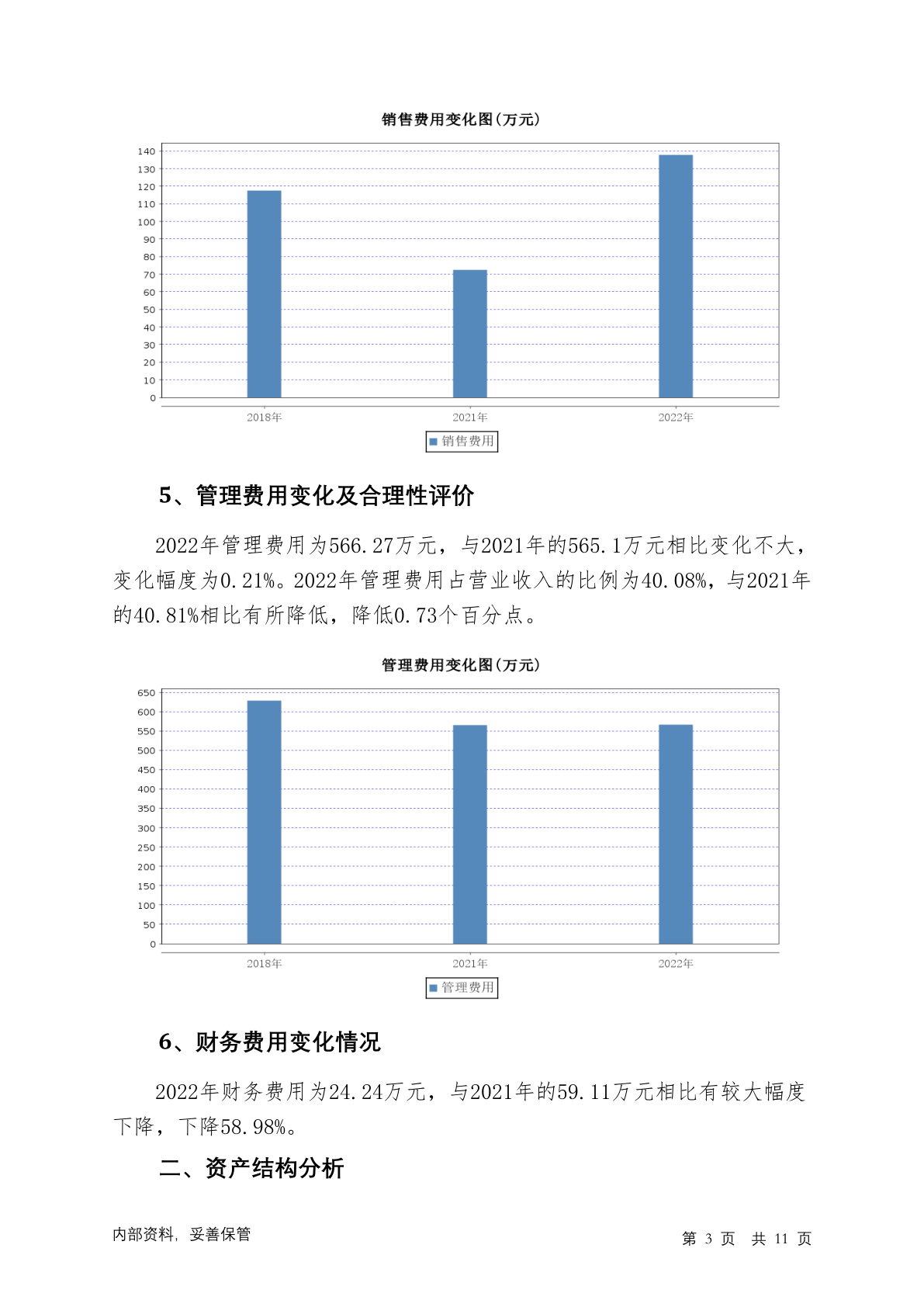 销售费用变化图(万元)

140
130
120
110
100
90
80
70
60
50
40
30
20
10
0

2018年
2021年
2022年

销售费用

5、管理费用变化及合理性评价

2022年管理费用为566.27万元，与2021年的565.1万元相比变化不大，变化幅度为0.21%。2022年管理费用占营业收入的比例为40.08%，与2021年的40.81%相比有所降低，降低0.73个百分点。

管理费用变化图(万元)

650
600
550
500
450
400
350
300
250
200
150
100
50
0

2018年
2021年
2022年

管理费用

6、财务费用变化情况

2022年财务费用为24.24万元，与2021年的59.11万元相比有较大幅度下降，下降58.98%。

二、资产结构分析

内部资料，妥善保管

第 3 页 共 11 页